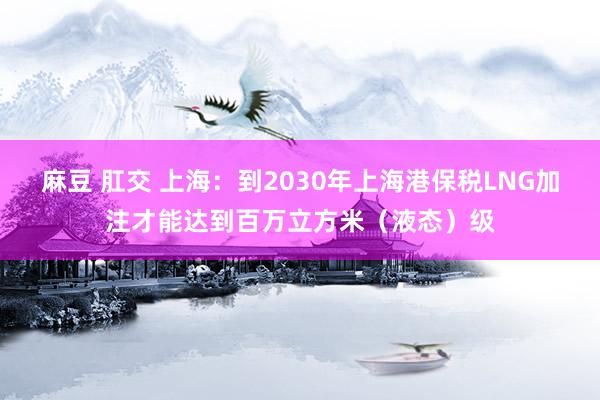 麻豆 肛交 上海：到2030年上海港保税LNG加注才能达到百万立方米（液态）级